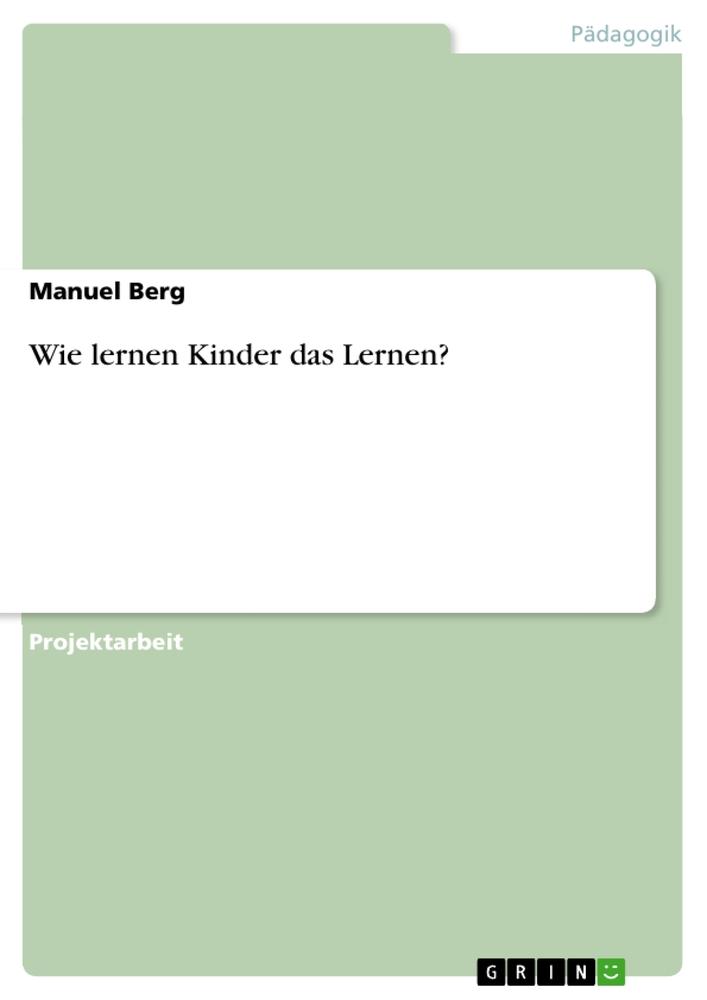 Pädagogik

Manuel Berg

Wie lernen Kinder das Lernen?

Projektarbeit

GRIN